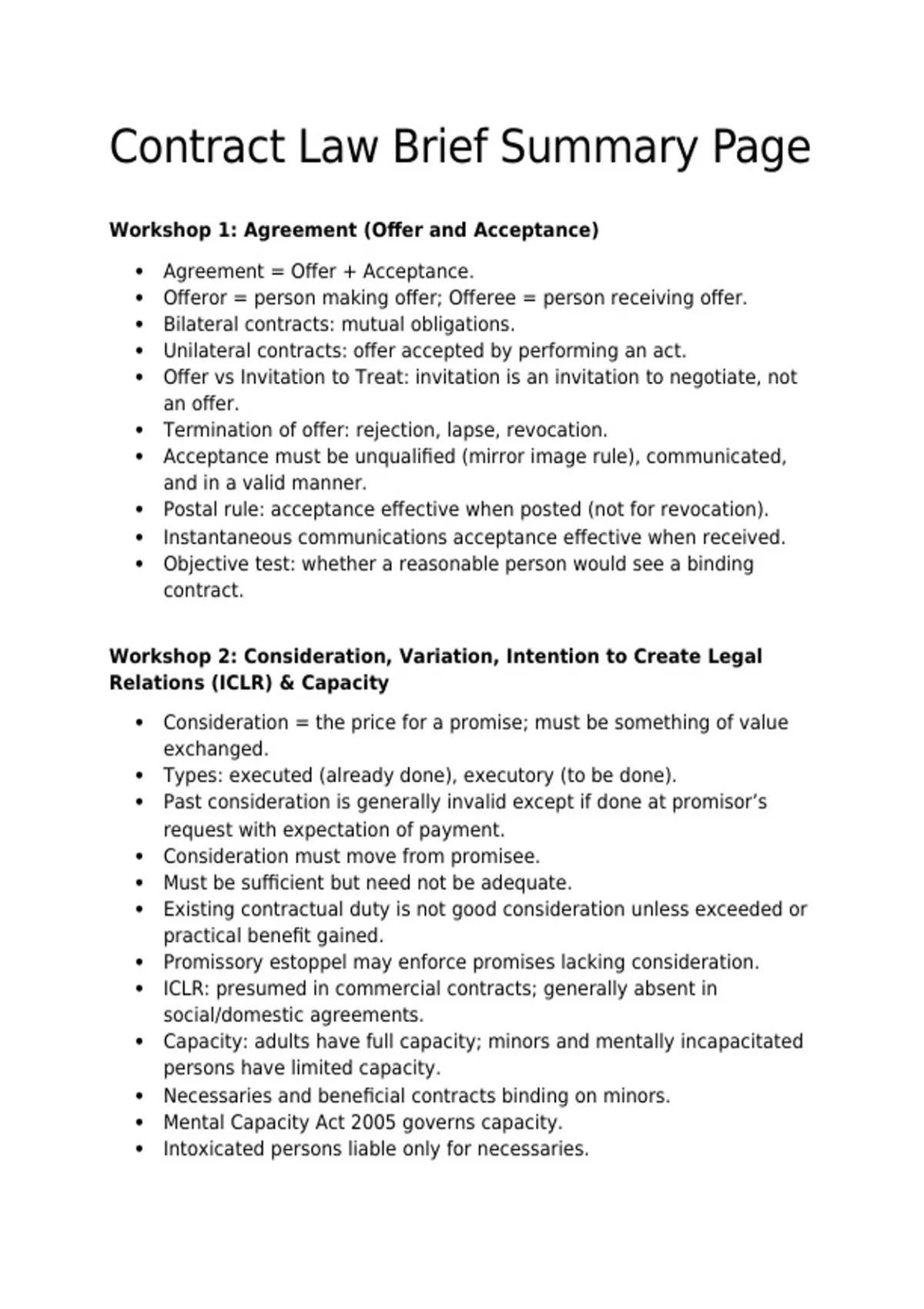 Contract Law Brief Summary Page

Workshop 1: Agreement (Offer and Acceptance)

• Agreement = Offer + Acceptance.
• Offeror = person making offer; Offeree = person receiving offer.
• Bilateral contracts: mutual obligations.
• Unilateral contracts: offer accepted by performing an act.
• Offer vs Invitation to Treat: invitation is an invitation to negotiate, not an offer.
• Termination of offer: rejection, lapse, revocation.
• Acceptance must be unqualified (mirror image rule), communicated, and in a valid manner.
• Postal rule: acceptance effective when posted (not for revocation).
• Instantaneous communications acceptance effective when received.
• Objective test: whether a reasonable person would see a binding contract.

Workshop 2: Consideration, Variation, Intention to Create Legal Relations (ICLR) & Capacity

• Consideration = the price for a promise; must be something of value exchanged.
• Types: executed (already done), executory (to be done).
• Past consideration is generally invalid except if done at promisor's request with expectation of payment.
• Consideration must move from promisee.
• Must be sufficient but need not be adequate.
• Existing contractual duty is not good consideration unless exceeded or practical benefit gained.
• Promissory estoppel may enforce promises lacking consideration.
• ICLR: presumed in commercial contracts; generally absent in social/domestic agreements.
• Capacity: adults have full capacity; minors and mentally incapacitated persons have limited capacity.
• Necessaries and beneficial contracts binding on minors.
• Mental Capacity Act 2005 governs capacity.
• Intoxicated persons liable only for necessaries.